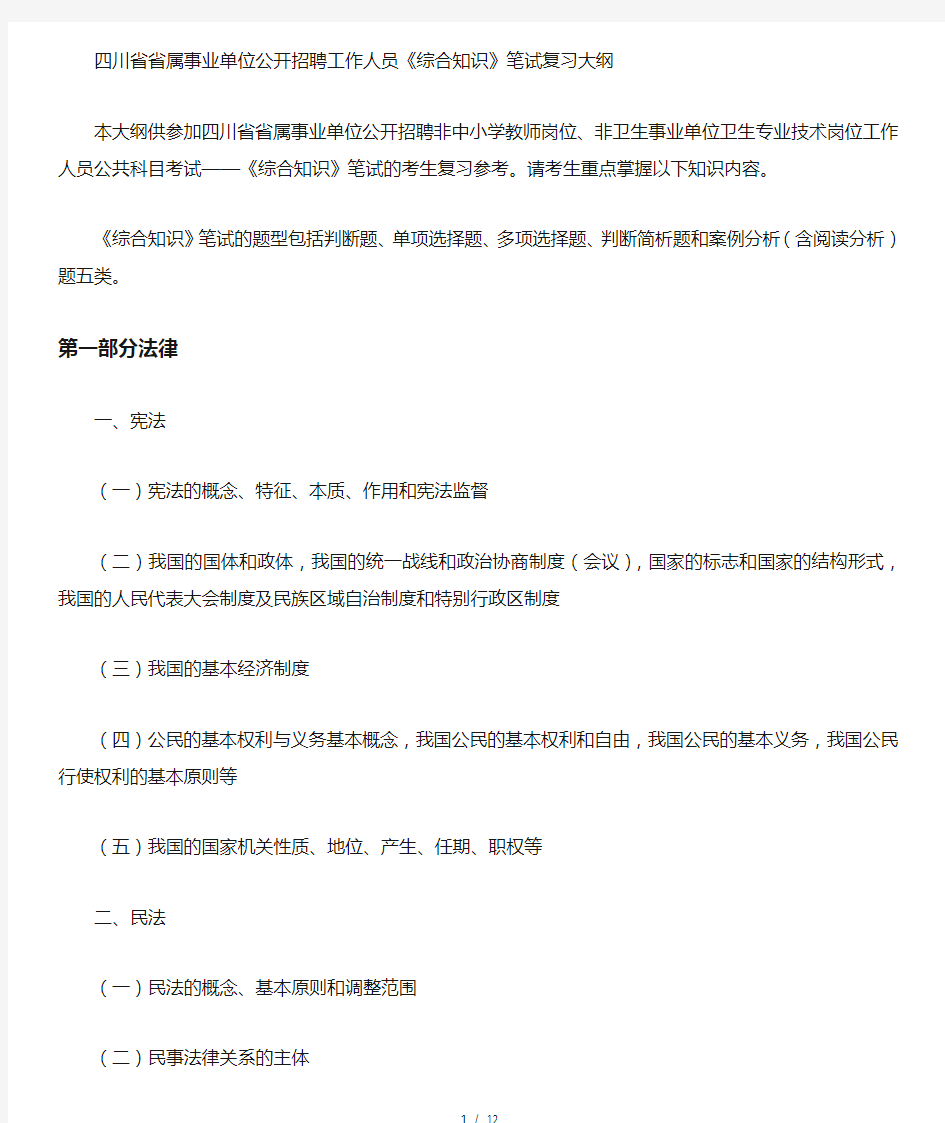 四川省省属事业单位公开招聘工作人员《综合知识》笔试复习大纲

本大纲供参加四川省省属事业单位公开招聘非中小学教师岗位、非卫生事业单位卫生专业技术岗位工作人员公共科目考试——《综合知识》笔试的考生复习参考。请考生重点掌握以下知识内容。

《综合知识》笔试的题型包括判断题、单项选择题、多项选择题、判断简析题和案例分析（含阅读分析）题五类。

第一部分法律

一、宪法

（一）宪法的概念、特征、本质、作用和宪法监督

（二）我国的国体和政体，我国的统一战线和政治协商制度（会议），国家的标志和国家的结构形式，我国的人民代表大会制度及民族区域自治制度和特别行政区制度

（三）我国的基本经济制度

（四）公民的基本权利与义务基本概念，我国公民的基本权利和自由，我国公民的基本义务，我国公民行使权利的基本原则等

（五）我国的国家机关性质、地位、产生、任期、职权等

二、民法

（一）民法的概念、基本原则和调整范围

（二）民事法律关系的主体

1 / 12